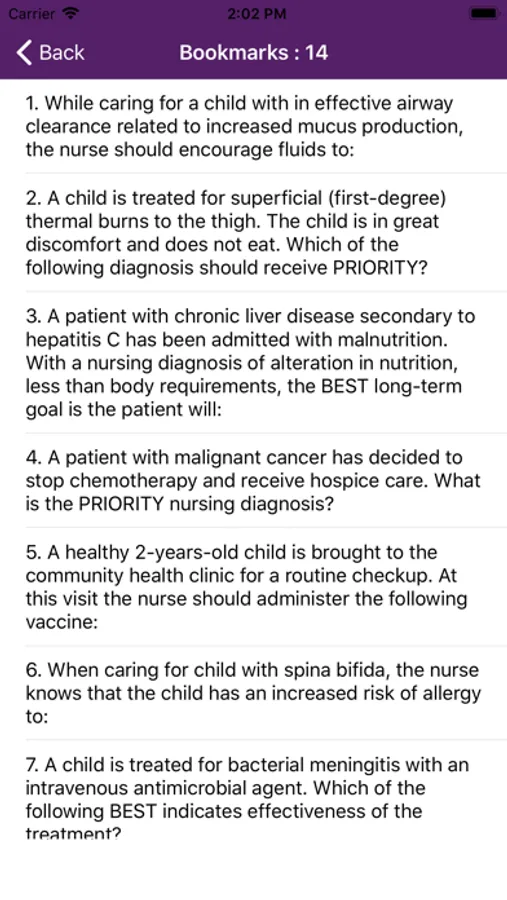 Carrier 2:02 PM

Back Bookmarks : 14

1. While caring for a child with in effective airway clearance related to increased mucus production, the nurse should encourage fluids to:

2. A child is treated for superficial (first-degree) thermal burns to the thigh. The child is in great discomfort and does not eat. Which of the following diagnosis should receive PRIORITY?

3. A patient with chronic liver disease secondary to hepatitis C has been admitted with malnutrition. With a nursing diagnosis of alteration in nutrition, less than body requirements, the BEST long-term goal is the patient will:

4. A patient with malignant cancer has decided to stop chemotherapy and receive hospice care. What is the PRIORITY nursing diagnosis?

5. A healthy 2-years-old child is brought to the community health clinic for a routine checkup. At this visit the nurse should administer the following vaccine:

6. When caring for child with spina bifida, the nurse knows that the child has an increased risk of allergy to:

7. A child is treated for bacterial meningitis with an intravenous antimicrobial agent. Which of the following BEST indicates effectiveness of the treatment?